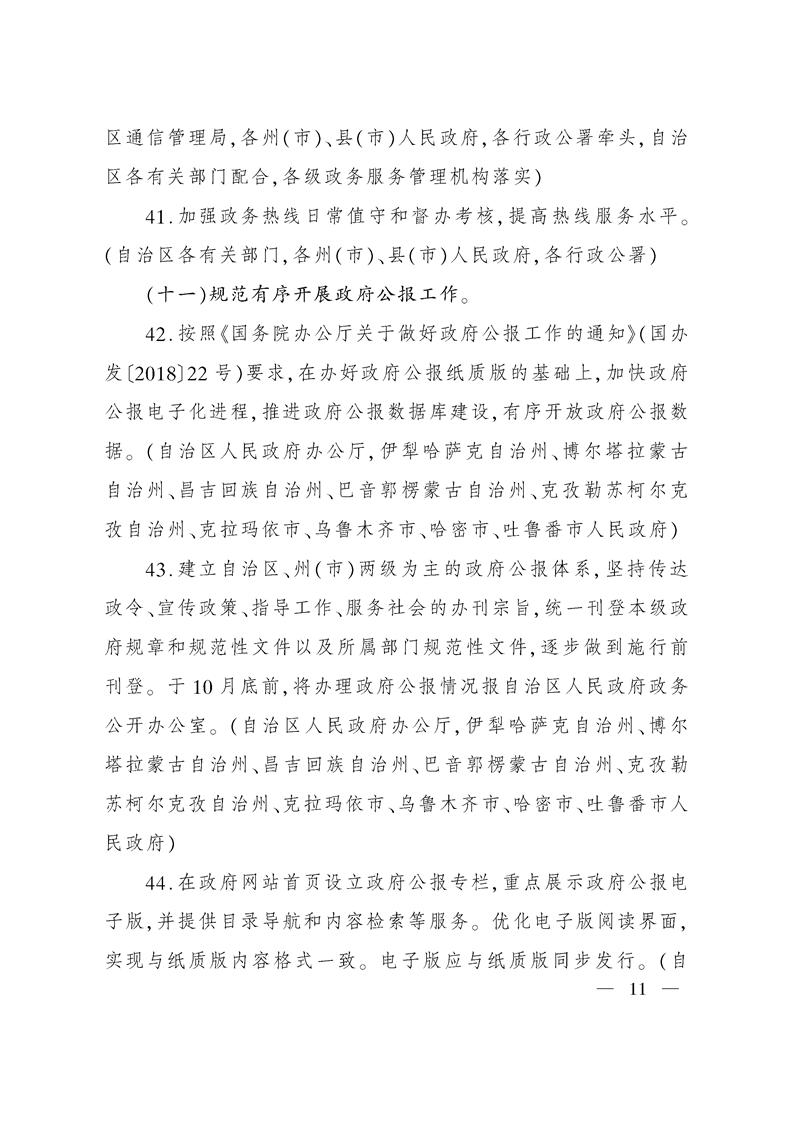 区通信管理局,各州(市)、县(市)人民政府,各行政公署牵头,自治区各有关部门配合,各级政务服务管理机构落实)

41.加强政务热线日常值守和督办考核,提高热线服务水平。(自治区各有关部门,各州(市)、县(市)人民政府,各行政公署)

(十一)规范有序开展政府公报工作。

42.按照《国务院办公厅关于做好政府公报工作的通知》(国办发〔2018〕22号)要求,在办好政府公报纸质版的基础上,加快政府公报电子化进程,推进政府公报数据库建设,有序开放政府公报数据。(自治区人民政府办公厅,伊犁哈萨克自治州、博尔塔拉蒙古自治州、昌吉回族自治州、巴音郭楞蒙古自治州、克孜勒苏柯尔克孜自治州、克拉玛依市、乌鲁木齐市、哈密市、吐鲁番市人民政府)

43.建立自治区、州(市)两级为主的政府公报体系,坚持传达政令、宣传政策、指导工作、服务社会的办刊宗旨,统一刊登本级政府规章和规范性文件以及所属部门规范性文件,逐步做到施行前刊登。于10月底前,将办理政府公报情况报自治区人民政府政务公开办公室。(自治区人民政府办公厅,伊犁哈萨克自治州、博尔塔拉蒙古自治州、昌吉回族自治州、巴音郭楞蒙古自治州、克孜勒苏柯尔克孜自治州、克拉玛依市、乌鲁木齐市、哈密市、吐鲁番市人民政府)

44.在政府网站首页设立政府公报专栏,重点展示政府公报电子版,并提供目录导航和内容检索等服务。优化电子版阅读界面,实现与纸质版内容格式一致。电子版应与纸质版同步发行。(自

— 11 —